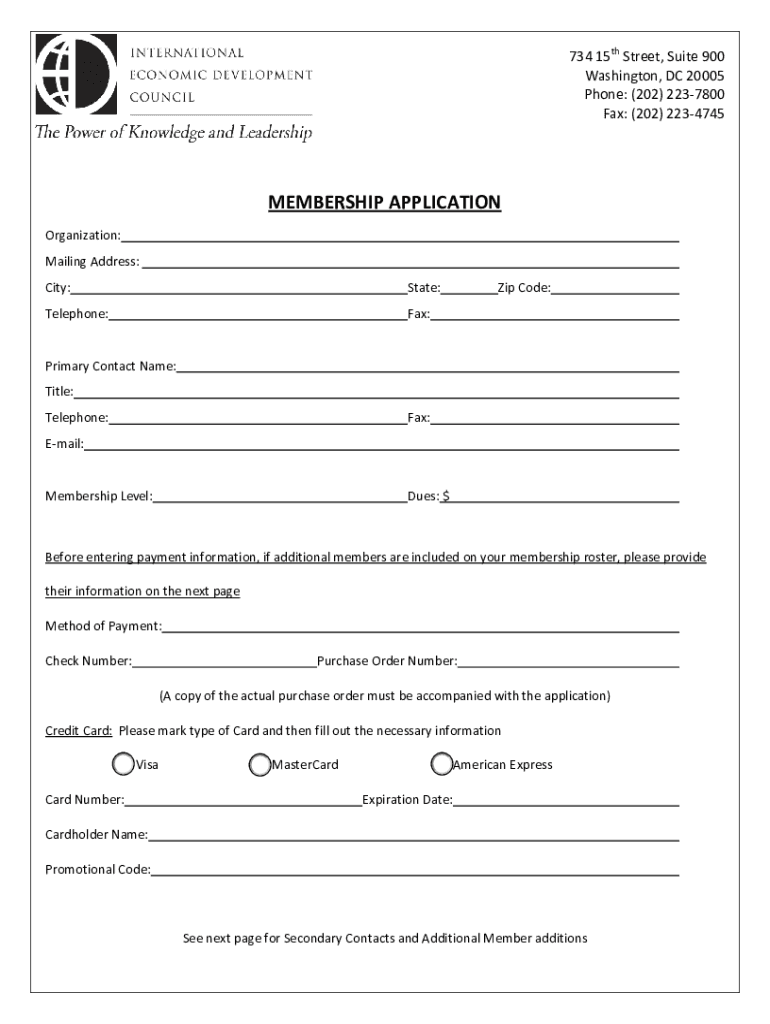 INTERNATIONAL
ECONOMIC DEVELOPMENT
COUNCIL
The Power of Knowledge and Leadership

734 15$^{th}$ Street, Suite 900
Washington, DC 20005
Phone: (202) 223-7800
Fax: (202) 223-4745

MEMBERSHIP APPLICATION

Organization:

Mailing Address:

City: State: Zip Code:

Telephone: Fax:

Primary Contact Name:

Title:

Telephone: Fax:

E-mail:

Membership Level: Dues: $

Before entering payment information, if additional members are included on your membership roster, please provide their information on the next page

Method of Payment:

Check Number: Purchase Order Number:

(A copy of the actual purchase order must be accompanied with the application)

Credit Card: Please mark type of Card and then fill out the necessary information

Visa MasterCard American Express

Card Number: Expiration Date:

Cardholder Name:

Promotional Code:

See next page for Secondary Contacts and Additional Member additions